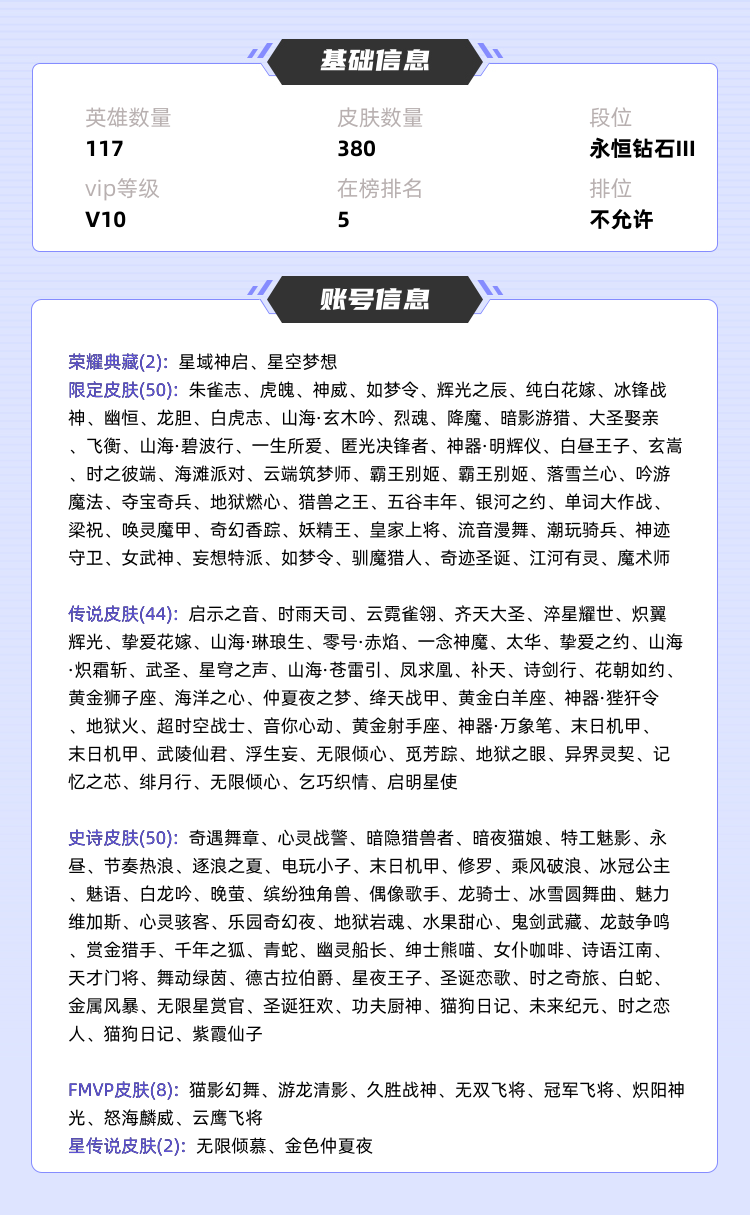 基础信息

英雄数量
117
皮肤数量
380
段位
永恒钻石III
vip等级
V10
在榜排名
5
排位
不允许

账号信息

荣耀典藏(2): 星域神启、星空梦想
限定皮肤(50): 朱雀志、虎魄、神威、如梦令、辉光之辰、纯白花嫁、冰锋战神、幽恒、龙胆、白虎志、山海·玄木吟、烈魂、降魔、暗影游猎、大圣娶亲、飞衡、山海·碧波行、一生所爱、匿光决锋者、神器·明辉仪、白昼王子、玄嵩、时之彼端、海滩派对、云端筑梦师、霸王别姬、霸王别姬、落雪兰心、吟游魔法、夺宝奇兵、地狱燃心、猎兽之王、五谷丰年、银河之约、单词大作战、梁祝、唤灵魔甲、奇幻香踪、妖精王、皇家上将、流音漫舞、潮玩骑兵、神迹守卫、女武神、妄想特派、如梦令、驯魔猎人、奇迹圣诞、江河有灵、魔术师

传说皮肤(44): 启示之音、时雨天司、云霓雀翎、齐天大圣、淬星耀世、炽翼辉光、挚爱花嫁、山海·琳琅生、零号·赤焰、一念神魔、太华、挚爱之约、山海·炽霜斩、武圣、星穹之声、山海·苍雷引、凤求凰、补天、诗剑行、花朝如约、黄金狮子座、海洋之心、仲夏夜之梦、绛天战甲、黄金白羊座、神器·狴犴令、地狱火、超时空战士、音你心动、黄金射手座、神器·万象笔、末日机甲、末日机甲、武陵仙君、浮生妄、无限倾心、觅芳踪、地狱之眼、异界灵契、记忆之芯、绯月行、无限倾心、乞巧织情、启明星使

史诗皮肤(50): 奇遇舞章、心灵战警、暗隐猎兽者、暗夜猫娘、特工魅影、永昼、节奏热浪、逐浪之夏、电玩小子、末日机甲、修罗、乘风破浪、冰冠公主、魅语、白龙吟、晚萤、缤纷独角兽、偶像歌手、龙骑士、冰雪圆舞曲、魅力维加斯、心灵骇客、乐园奇幻夜、地狱岩魂、水果甜心、鬼剑武藏、龙鼓争鸣、赏金猎手、千年之狐、青蛇、幽灵船长、绅士熊喵、女仆咖啡、诗语江南、天才门将、舞动绿茵、德古拉伯爵、星夜王子、圣诞恋歌、时之奇旅、白蛇、金属风暴、无限星赏官、圣诞狂欢、功夫厨神、猫狗日记、未来纪元、时之恋人、猫狗日记、紫霞仙子

FMVP皮肤(8): 猫影幻舞、游龙清影、久胜战神、无双飞将、冠军飞将、炽阳神光、怒海麟威、云鹰飞将
星传说皮肤(2): 无限倾慕、金色仲夏夜